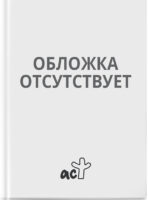 ОБЛОЖКА
ОТСУТСТВУЕТ

аст